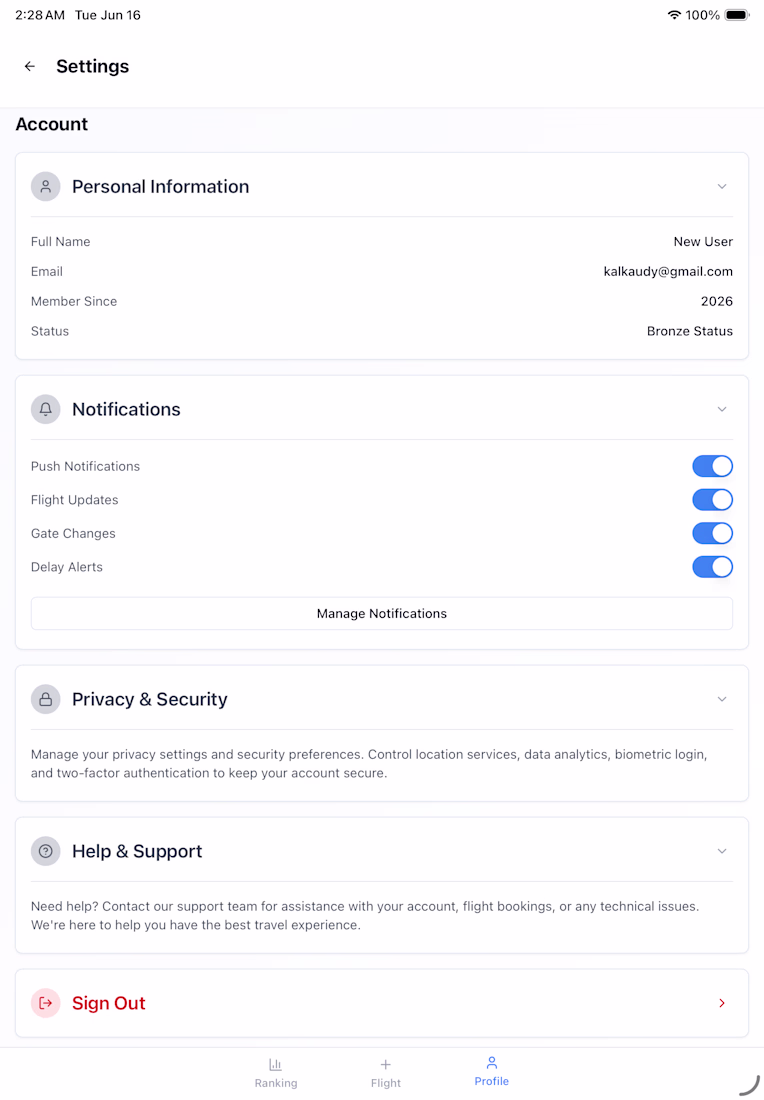 2:28 AM Tue Jun 16

100%

Settings

Account

Personal Information

Full Name New User

Email kalkaudy@gmail.com

Member Since 2026

Status Bronze Status

Notifications

Push Notifications

Flight Updates

Gate Changes

Delay Alerts

Manage Notifications

Privacy & Security

Manage your privacy settings and security preferences. Control location services, data analytics, biometric login, and two-factor authentication to keep your account secure.

Help & Support

Need help? Contact our support team for assistance with your account, flight bookings, or any technical issues. We're here to help you have the best travel experience.

Sign Out

Ranking

Flight

Profile